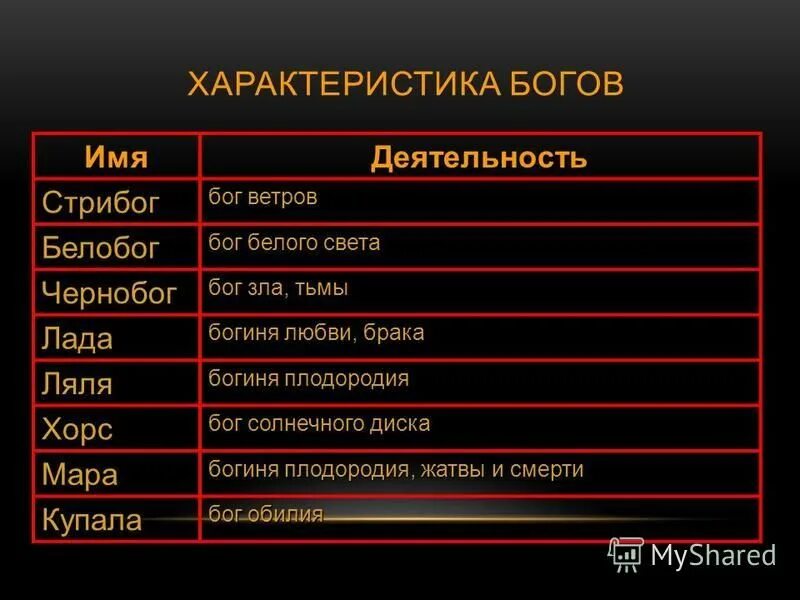 ХАРАКТЕРИСТИКА БОГОВ

| Имя | Деятельность |
|---|---|
| Стрибог | бог ветров |
| Белобог | бог белого света |
| Чернобог | бог зла, тьмы |
| Лада | богиня любви, брака |
| Ляля | богиня плодородия |
| Хорс | бог солнечного диска |
| Мара | богиня плодородия, жатвы и смерти |
| Купала | бог обилия |

MyShared